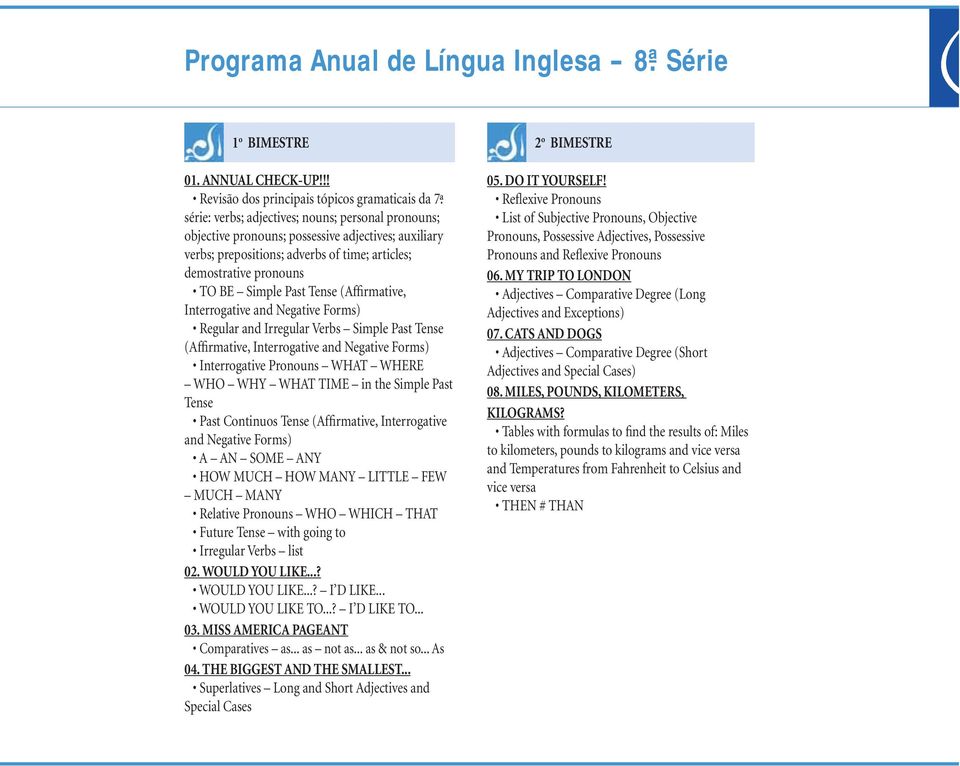 Programa Anual de Língua Inglesa – 8ª Série

1º BIMESTRE

01. ANNUAL CHECK-UP!!!
• Revisão dos principais tópicos gramaticais da 7ª série: verbs; adjectives; nouns; personal pronouns; objective pronouns; possessive adjectives; auxiliary verbs; prepositions; adverbs of time; articles; demostrative pronouns
• TO BE – Simple Past Tense (Affirmative, Interrogative and Negative Forms)
• Regular and Irregular Verbs – Simple Past Tense (Affirmative, Interrogative and Negative Forms)
• Interrogative Pronouns – WHAT – WHERE – WHO – WHY – WHAT TIME – in the Simple Past Tense
• Past Continuos Tense (Affirmative, Interrogative and Negative Forms)
• A – AN – SOME – ANY
• HOW MUCH – HOW MANY – LITTLE – FEW – MUCH – MANY
• Relative Pronouns – WHO – WHICH – THAT
• Future Tense – with going to
• Irregular Verbs – list
02. WOULD YOU LIKE...?
• WOULD YOU LIKE...? – I'D LIKE...
• WOULD YOU LIKE TO...? – I'D LIKE TO...
03. MISS AMERICA PAGEANT
• Comparatives – as... as – not as... as & not so... As
04. THE BIGGEST AND THE SMALLEST...
• Superlatives – Long and Short Adjectives and Special Cases

2º BIMESTRE

05. DO IT YOURSELF!
• Reflexive Pronouns
• List of Subjective Pronouns, Objective Pronouns, Possessive Adjectives, Possessive Pronouns and Reflexive Pronouns
06. MY TRIP TO LONDON
• Adjectives – Comparative Degree (Long Adjectives and Exceptions)
07. CATS AND DOGS
• Adjectives – Comparative Degree (Short Adjectives and Special Cases)
08. MILES, POUNDS, KILOMETERS, KILOGRAMS?
• Tables with formulas to find the results of: Miles to kilometers, pounds to kilograms and vice versa and Temperatures from Fahrenheit to Celsius and vice versa
• THEN # THAN